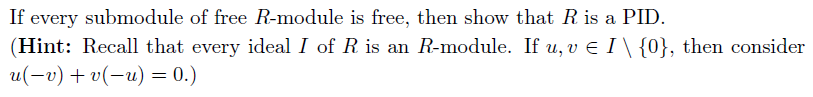 If every submodule of free $R$-module is free, then show that $R$ is a PID.
(**Hint:** Recall that every ideal $I$ of $R$ is an $R$-module. If $u, v \in I \setminus \{0\}$, then consider $u(-v) + v(-u) = 0$.)